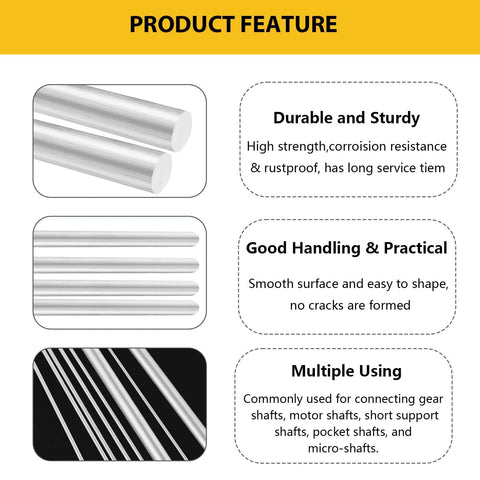 PRODUCT FEATURE

Durable and Sturdy

High strength,corroision resistance & rustproof, has long service tiem

Good Handling & Practical

Smooth surface and easy to shape, no cracks are formed

Multiple Using

Commonly used for connecting gear shafts, motor shafts, short support shafts, pocket shafts, and micro-shafts.